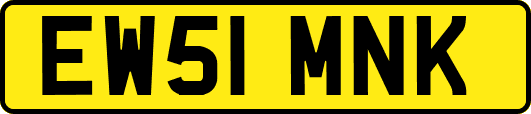 EW51 MNK